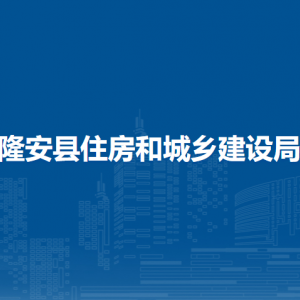 隆安县住房和城乡建设局